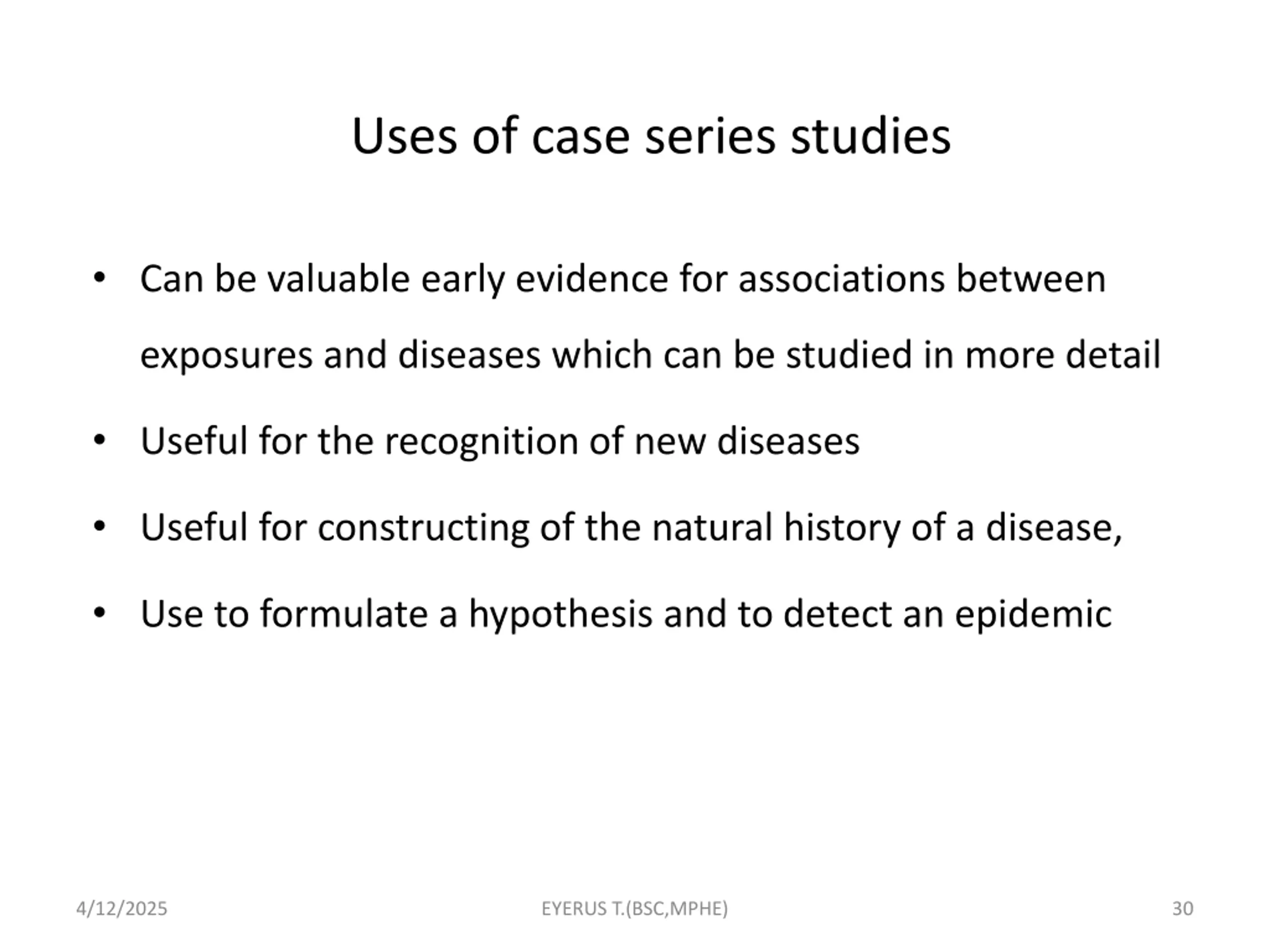 Uses of case series studies

• Can be valuable early evidence for associations between exposures and diseases which can be studied in more detail

• Useful for the recognition of new diseases

• Useful for constructing of the natural history of a disease,

• Use to formulate a hypothesis and to detect an epidemic

4/12/2025

EYERUS T.(BSC,MPHE)

30